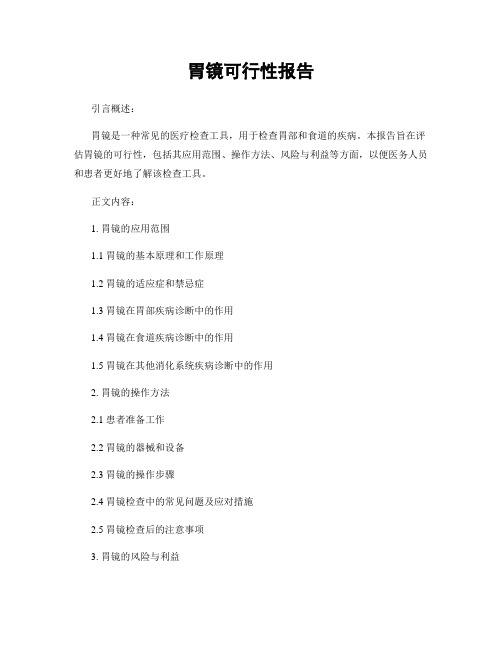 胃镜可行性报告

引言概述：

胃镜是一种常见的医疗检查工具，用于检查胃部和食道的疾病。本报告旨在评估胃镜的可行性，包括其应用范围、操作方法、风险与利益等方面，以便医务人员和患者更好地了解该检查工具。

正文内容：

1. 胃镜的应用范围

1.1 胃镜的基本原理和工作原理

1.2 胃镜的适应症和禁忌症

1.3 胃镜在胃部疾病诊断中的作用

1.4 胃镜在食道疾病诊断中的作用

1.5 胃镜在其他消化系统疾病诊断中的作用

2. 胃镜的操作方法

2.1 患者准备工作

2.2 胃镜的器械和设备

2.3 胃镜的操作步骤

2.4 胃镜检查中的常见问题及应对措施

2.5 胃镜检查后的注意事项

3. 胃镜的风险与利益